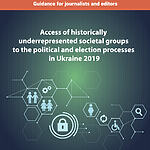 Guidance for journalists and editors

Access of historically underrepresented societal groups to the political and election processes in Ukraine 2019